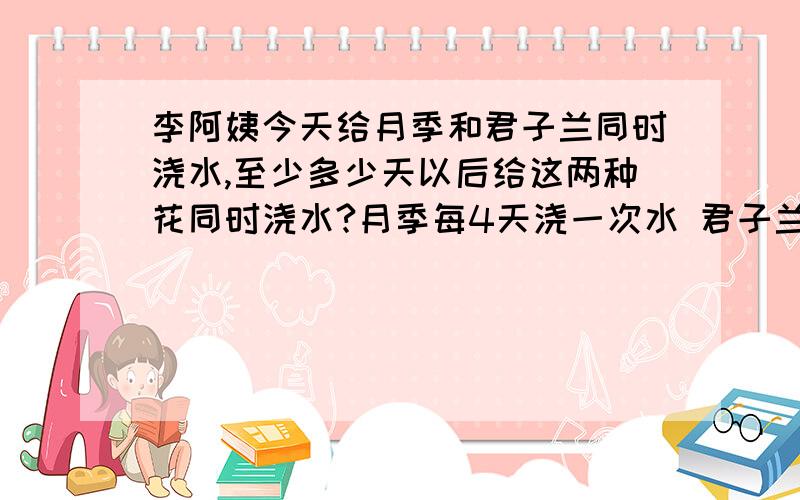 李阿姨今天给月季和君子兰同时浇水,至少多少天以后给这两种花同时浇水?月季每4天浇一次水 君子兰